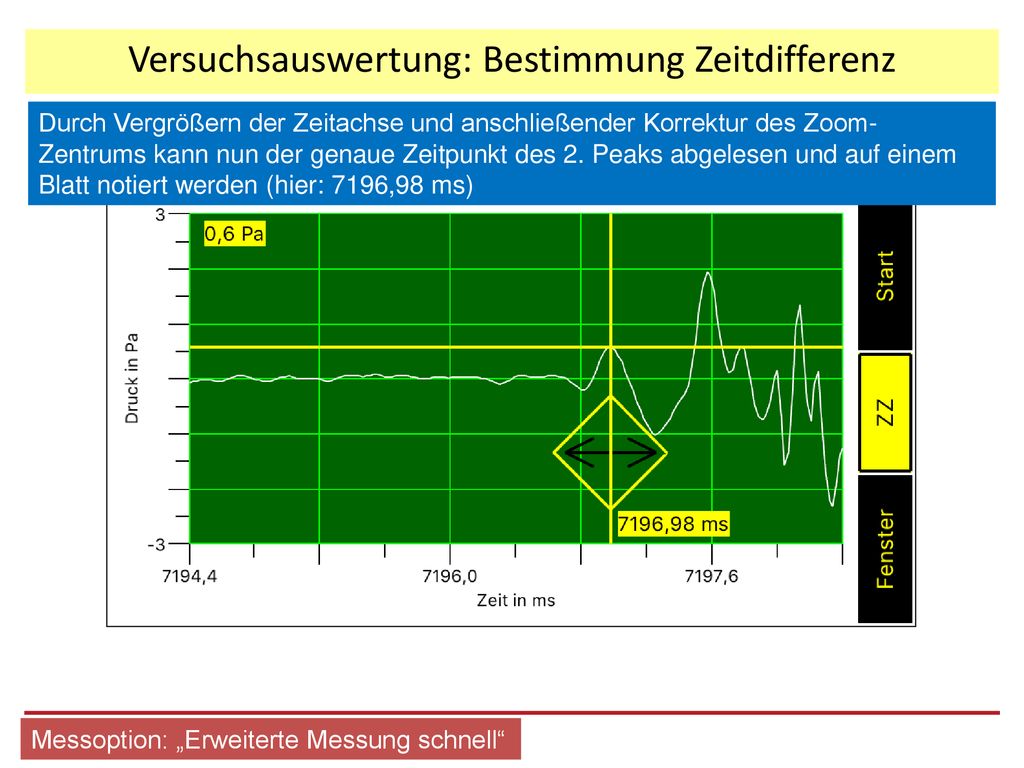 Versuchsauswertung: Bestimmung Zeitdifferenz

Durch Vergrößern der Zeitachse und anschließender Korrektur des Zoom-Zentrums kann nun der genaue Zeitpunkt des 2. Peaks abgelesen und auf einem Blatt notiert werden (hier: 7196,98 ms)

3

0,6 Pa

Druck in Pa

-3

7196,98 ms

7194,4

7196,0

7197,6

Zeit in ms

Start

ZZ

Fenster

Messoption: „Erweiterte Messung schnell“